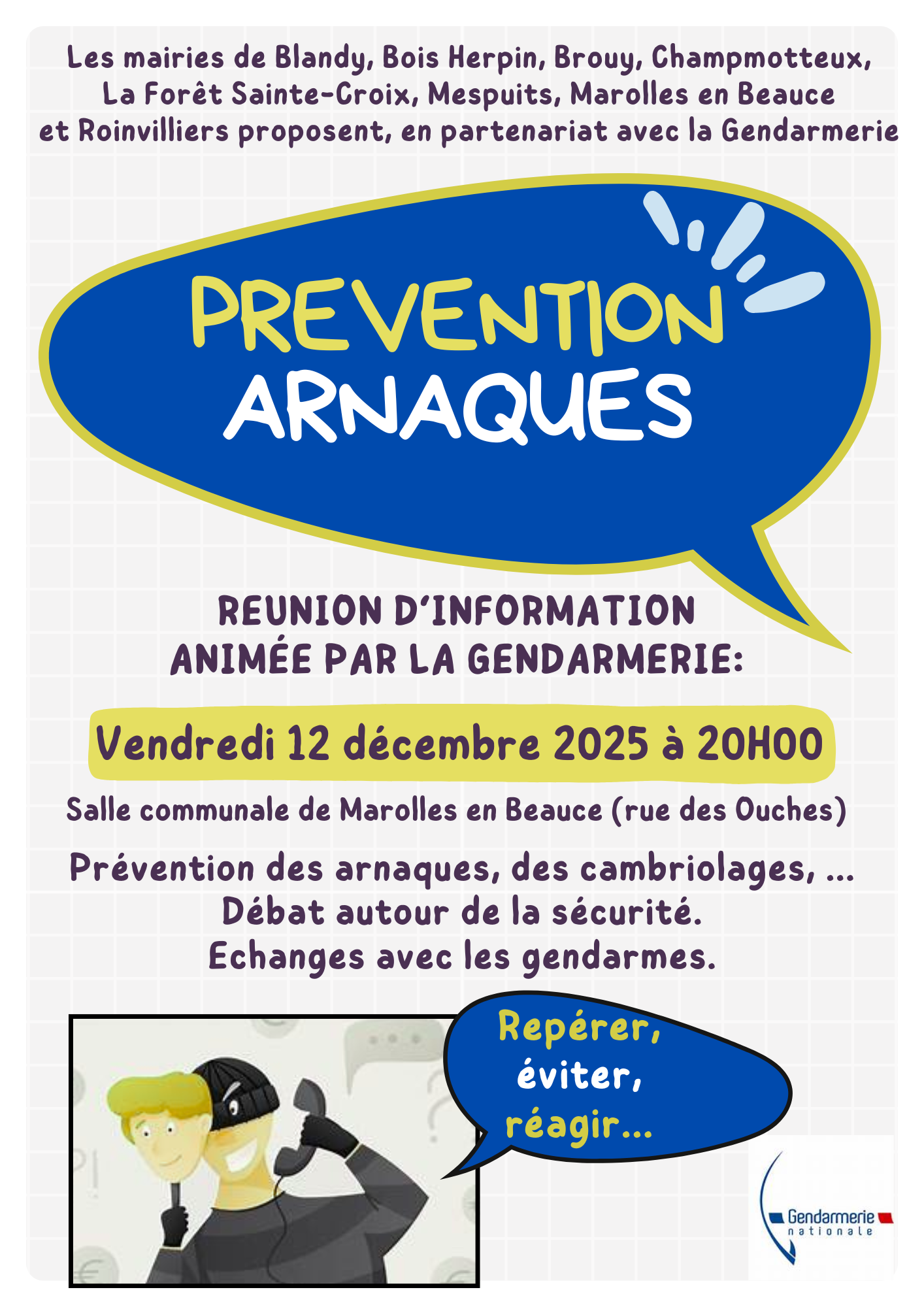 Les mairies de Blandy, Bois Herpin, Brouy, Champmotteux, La Forêt Sainte-Croix, Mespuits, Marolles en Beauce et Roinvilliers proposent, en partenariat avec la Gendarmerie

PREVENTION
ARNAQUES

REUNION D'INFORMATION
ANIMÉE PAR LA GENDARMERIE:

Vendredi 12 décembre 2025 à 20H00

Salle communale de Marolles en Beauce (rue des Ouches)

Prévention des arnaques, des cambriolages, ...
Débat autour de la sécurité.
Echanges avec les gendarmes.

Repérer,
éviter,
réagir...

Gendarmerie
nationale